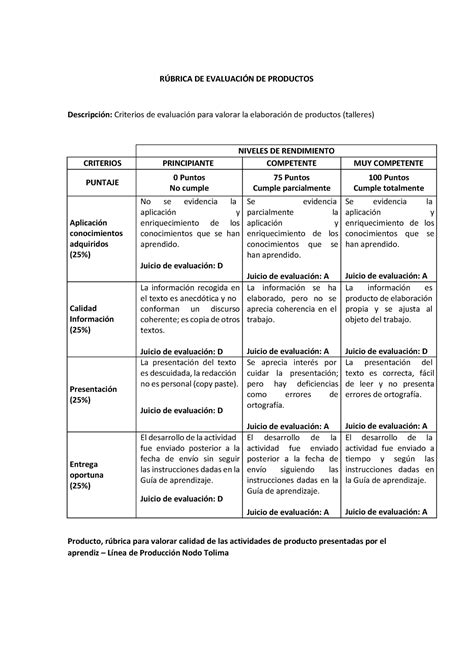 RÚBRICA DE EVALUACIÓN DE PRODUCTOS

Descripción: Criterios de evaluación para valorar la elaboración de productos (talleres)

| | NIVELES DE RENDIMIENTO | | |
|---|---|---|---|
| CRITERIOS | PRINCIPIANTE | COMPETENTE | MUY COMPETENTE |
| PUNTAJE | 0 Puntos No cumple | 75 Puntos Cumple parcialmente | 100 Puntos Cumple totalmente |
| Aplicación conocimientos adquiridos (25%) | No se evidencia la aplicación y enriquecimiento de los conocimientos que se han aprendido. Juicio de evaluación: D | Se evidencia parcialmente la aplicación y enriquecimiento de los conocimientos que se han aprendido. Juicio de evaluación: A | Se evidencia la aplicación y enriquecimiento de los conocimientos que se han aprendido. Juicio de evaluación: A |
| Calidad Información (25%) | La información recogida en el texto es anecdótica y no conforman un discurso coherente; es copia de otros textos. Juicio de evaluación: D | La información se ha elaborado, pero no se aprecia coherencia en el trabajo. Juicio de evaluación: A | La información es producto de elaboración propia y se ajusta al objeto del trabajo. Juicio de evaluación: D |
| Presentación (25%) | La presentación del texto es descuidada, la redacción no es personal (copy paste). Juicio de evaluación: D | Se aprecia interés por cuidar la presentación; pero hay deficiencias como errores de ortografía. Juicio de evaluación: A | La presentación del texto es correcta, fácil de leer y no presenta errores de ortografía. Juicio de evaluación: A |
| Entrega oportuna (25%) | El desarrollo de la actividad fue enviado posterior a la fecha de envío sin seguir las instrucciones dadas en la Guía de aprendizaje. Juicio de evaluación: D | El desarrollo de la actividad fue enviado posterior a la fecha de envío siguiendo las instrucciones dadas en la Guía de aprendizaje. Juicio de evaluación: A | El desarrollo de la actividad fue enviado a tiempo y según las instrucciones dadas en la Guía de aprendizaje. Juicio de evaluación: A |

Producto, rúbrica para valorar calidad de las actividades de producto presentadas por el aprendiz – Línea de Producción Nodo Tolima